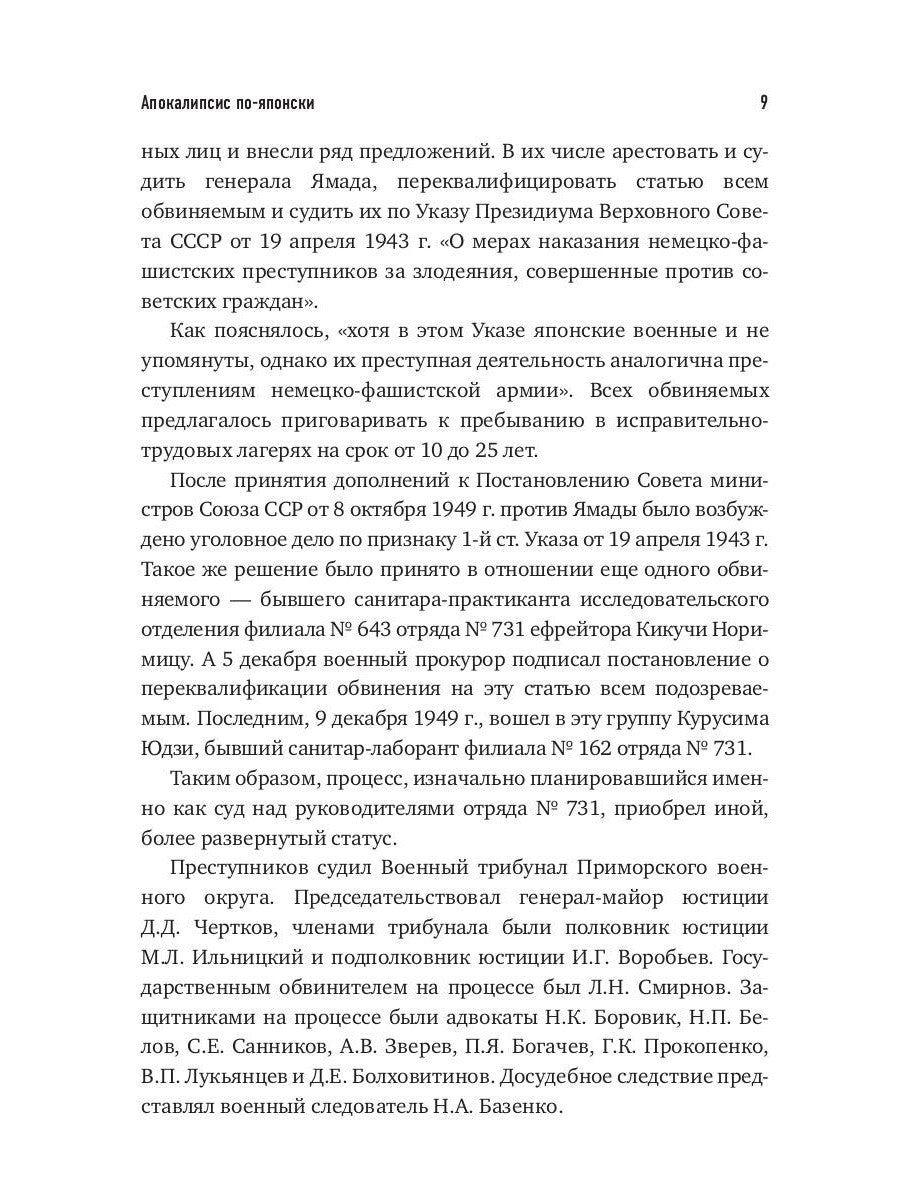 Апокалипсис по-японски

9

ных лиц и внесли ряд предложений. В их числе арестовать и судить генерала Ямада, переквалифицировать статью всем обвиняемым и судить их по Указу Президиума Верховного Совета СССР от 19 апреля 1943 г. «О мерах наказания немецко-фашистских преступников за злодеяния, совершенные против советских граждан».

Как пояснялось, «хотя в этом Указе японские военные и не упомянуты, однако их преступная деятельность аналогична преступлениям немецко-фашистской армии». Всех обвиняемых предлагалось приговаривать к пребыванию в исправительно-трудовых лагерях на срок от 10 до 25 лет.

После принятия дополнений к Постановлению Совета министров Союза ССР от 8 октября 1949 г. против Ямады было возбуждено уголовное дело по признаку 1-й ст. Указа от 19 апреля 1943 г. Такое же решение было принято в отношении еще одного обвиняемого — бывшего санитара-практиканта исследовательского отделения филиала № 643 отряда № 731 ефрейтора Кикучи Норимицу. А 5 декабря военный прокурор подписал постановление о переквалификации обвинения на эту статью всем подозреваемым. Последним, 9 декабря 1949 г., вошел в эту группу Курусима Юдзи, бывший санитар-лаборант филиала № 162 отряда № 731.

Таким образом, процесс, изначально планировавшийся именно как суд над руководителями отряда № 731, приобрел иной, более развернутый статус.

Преступников судил Военный трибунал Приморского военного округа. Председательствовал генерал-майор юстиции Д.Д. Чертков, членами трибунала были полковник юстиции М.Л. Ильницкий и подполковник юстиции И.Г. Воробьев. Государственным обвинителем на процессе был Л.Н. Смирнов. Защитниками на процессе были адвокаты Н.К. Боровик, Н.П. Белов, С.Е. Санников, А.В. Зверев, П.Я. Богачев, Г.К. Прокопенко, В.П. Лукьянцев и Д.Е. Болховитинов. Досудебное следствие представлял военный следователь Н.А. Базенко.